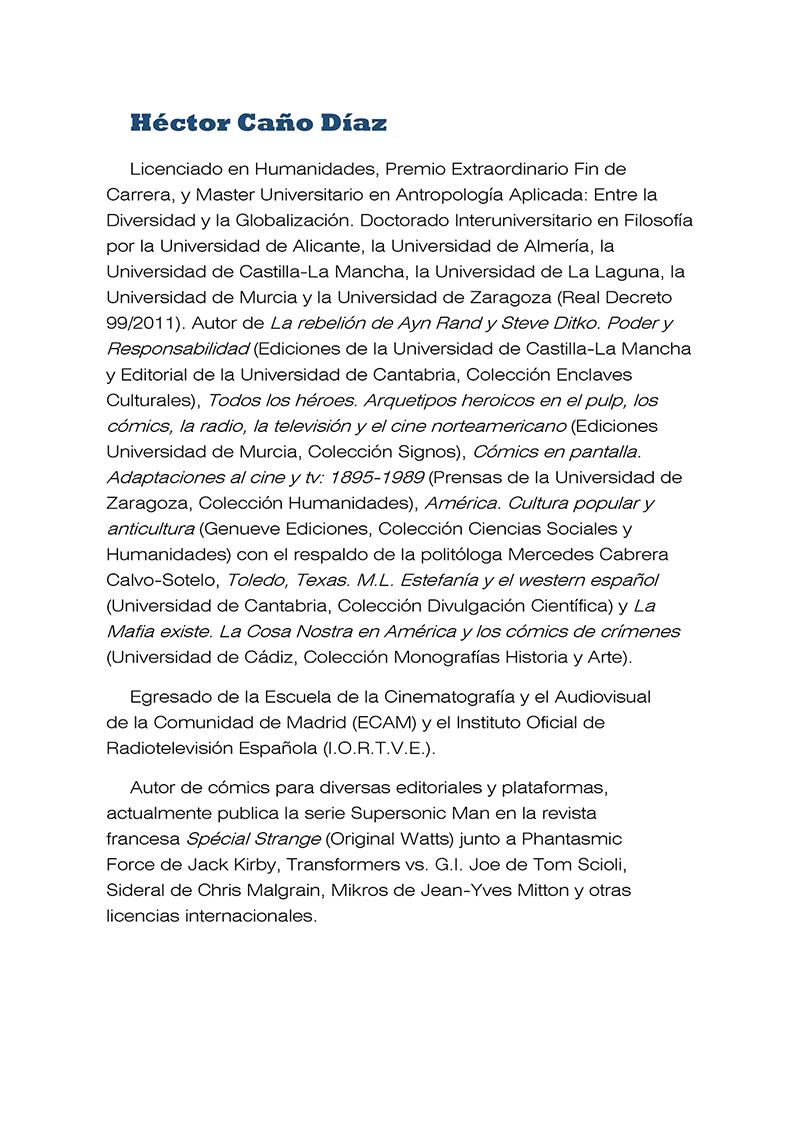 Héctor Caño Díaz

Licenciado en Humanidades, Premio Extraordinario Fin de Carrera, y Master Universitario en Antropología Aplicada: Entre la Diversidad y la Globalización. Doctorado Interuniversitario en Filosofía por la Universidad de Alicante, la Universidad de Almería, la Universidad de Castilla-La Mancha, la Universidad de La Laguna, la Universidad de Murcia y la Universidad de Zaragoza (Real Decreto 99/2011). Autor de La rebelión de Ayn Rand y Steve Ditko. Poder y Responsabilidad (Ediciones de la Universidad de Castilla-La Mancha y Editorial de la Universidad de Cantabria, Colección Enclaves Culturales), Todos los héroes. Arquetipos heroicos en el pulp, los cómics, la radio, la televisión y el cine norteamericano (Ediciones Universidad de Murcia, Colección Signos), Cómics en pantalla. Adaptaciones al cine y tv: 1895-1989 (Prensas de la Universidad de Zaragoza, Colección Humanidades), América. Cultura popular y anticultura (Genueve Ediciones, Colección Ciencias Sociales y Humanidades) con el respaldo de la politóloga Mercedes Cabrera Calvo-Sotelo, Toledo, Texas. M.L. Estefanía y el western español (Universidad de Cantabria, Colección Divulgación Científica) y La Mafia existe. La Cosa Nostra en América y los cómics de crímenes (Universidad de Cádiz, Colección Monografías Historia y Arte).

Egresado de la Escuela de la Cinematografía y el Audiovisual de la Comunidad de Madrid (ECAM) y el Instituto Oficial de Radiotelevisión Española (I.O.R.T.V.E.).

Autor de cómics para diversas editoriales y plataformas, actualmente publica la serie Supersonic Man en la revista francesa Spécial Strange (Original Watts) junto a Phantasmic Force de Jack Kirby, Transformers vs. G.I. Joe de Tom Scioli, Sideral de Chris Malgrain, Mikros de Jean-Yves Mitton y otras licencias internacionales.